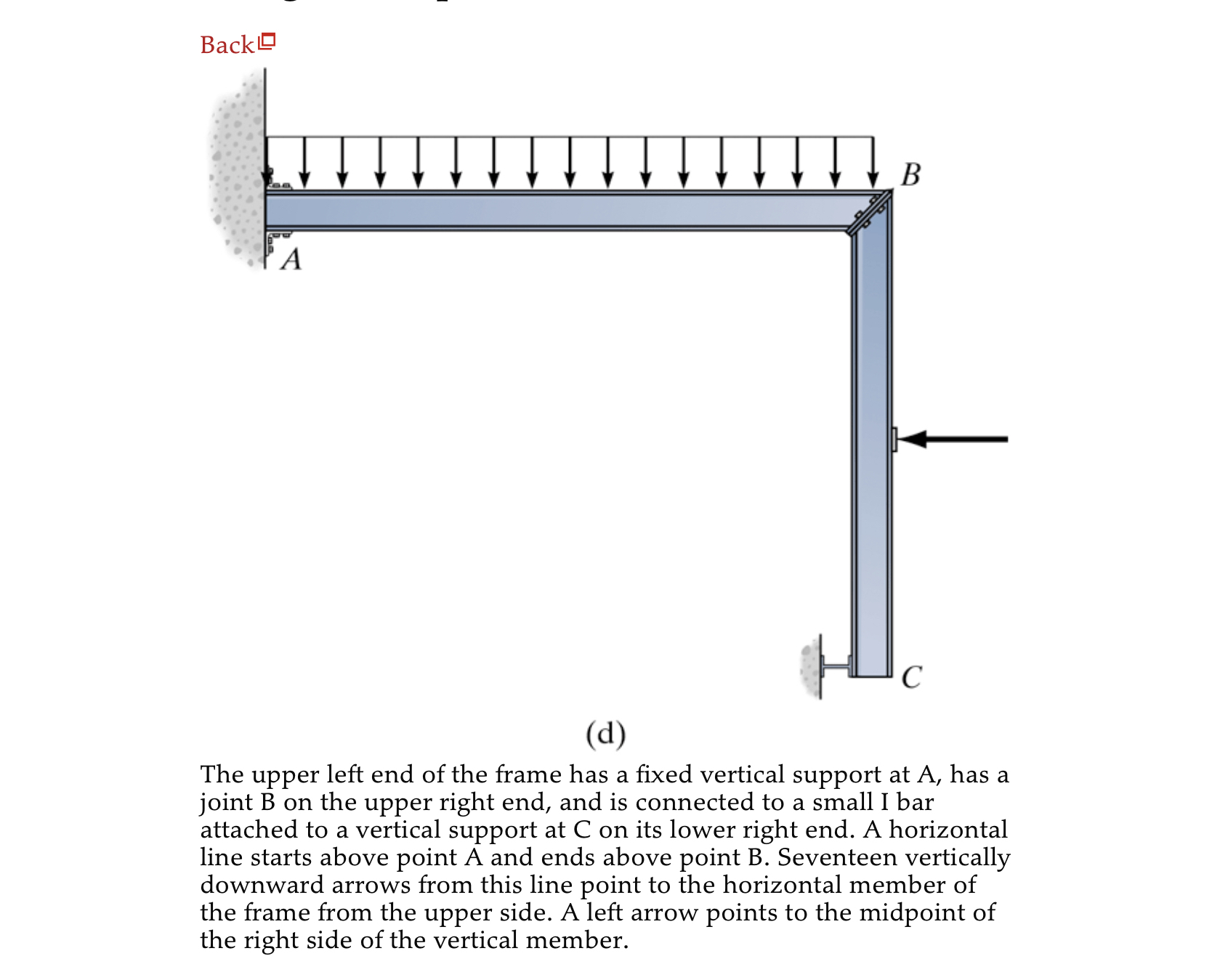 Back

B

A

C

(d)

The upper left end of the frame has a fixed vertical support at A, has a joint B on the upper right end, and is connected to a small I bar attached to a vertical support at C on its lower right end. A horizontal line starts above point A and ends above point B. Seventeen vertically downward arrows from this line point to the horizontal member of the frame from the upper side. A left arrow points to the midpoint of the right side of the vertical member.